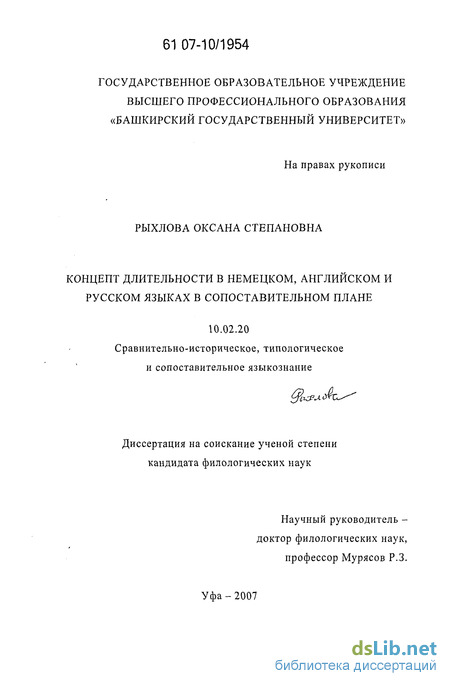 61 07-10/1954

ГОСУДАРСТВЕННОЕ ОБРАЗОВАТЕЛЬНОЕ УЧРЕЖДЕНИЕ ВЫСШЕГО ПРОФЕССИОНАЛЬНОГО ОБРАЗОВАНИЯ «БАШКИРСКИЙ ГОСУДАРСТВЕННЫЙ УНИВЕРСИТЕТ»

На правах рукописи

РЫХЛОВА ОКСАНА СТЕПАНОВНА

КОНЦЕПТ ДЛИТЕЛЬНОСТИ В НЕМЕЦКОМ, АНГЛИЙСКОМ И РУССКОМ ЯЗЫКАХ В СОПОСТАВИТЕЛЬНОМ ПЛАНЕ

10.02.20
Сравнительно-историческое, типологическое и сопоставительное языкознание

Рыхлова

Диссертация на соискание ученой степени кандидата филологических наук

Научный руководитель – доктор филологических наук, профессор Мурясов Р.З.

Уфа – 2007

dsLib.net
библиотека диссертаций